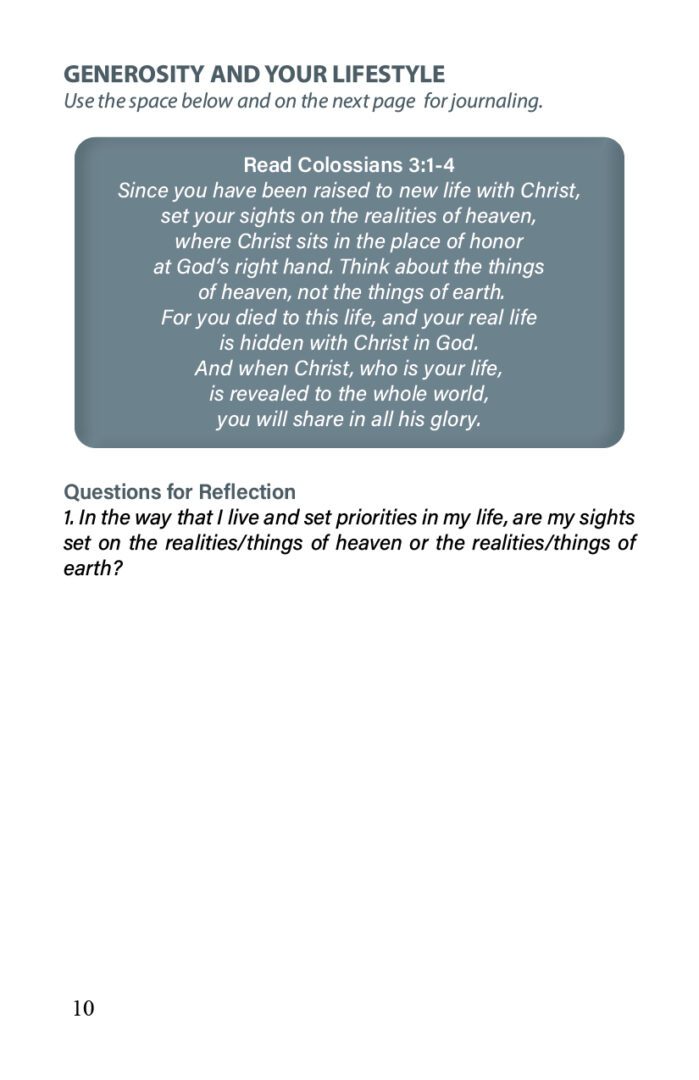 GENEROSITY AND YOUR LIFESTYLE

Use the space below and on the next page for journaling.

Read Colossians 3:1-4

Since you have been raised to new life with Christ, set your sights on the realities of heaven, where Christ sits in the place of honor at God's right hand. Think about the things of heaven, not the things of earth. For you died to this life, and your real life is hidden with Christ in God. And when Christ, who is your life, is revealed to the whole world, you will share in all his glory.

Questions for Reflection

1. In the way that I live and set priorities in my life, are my sights set on the realities/things of heaven or the realities/things of earth?

10